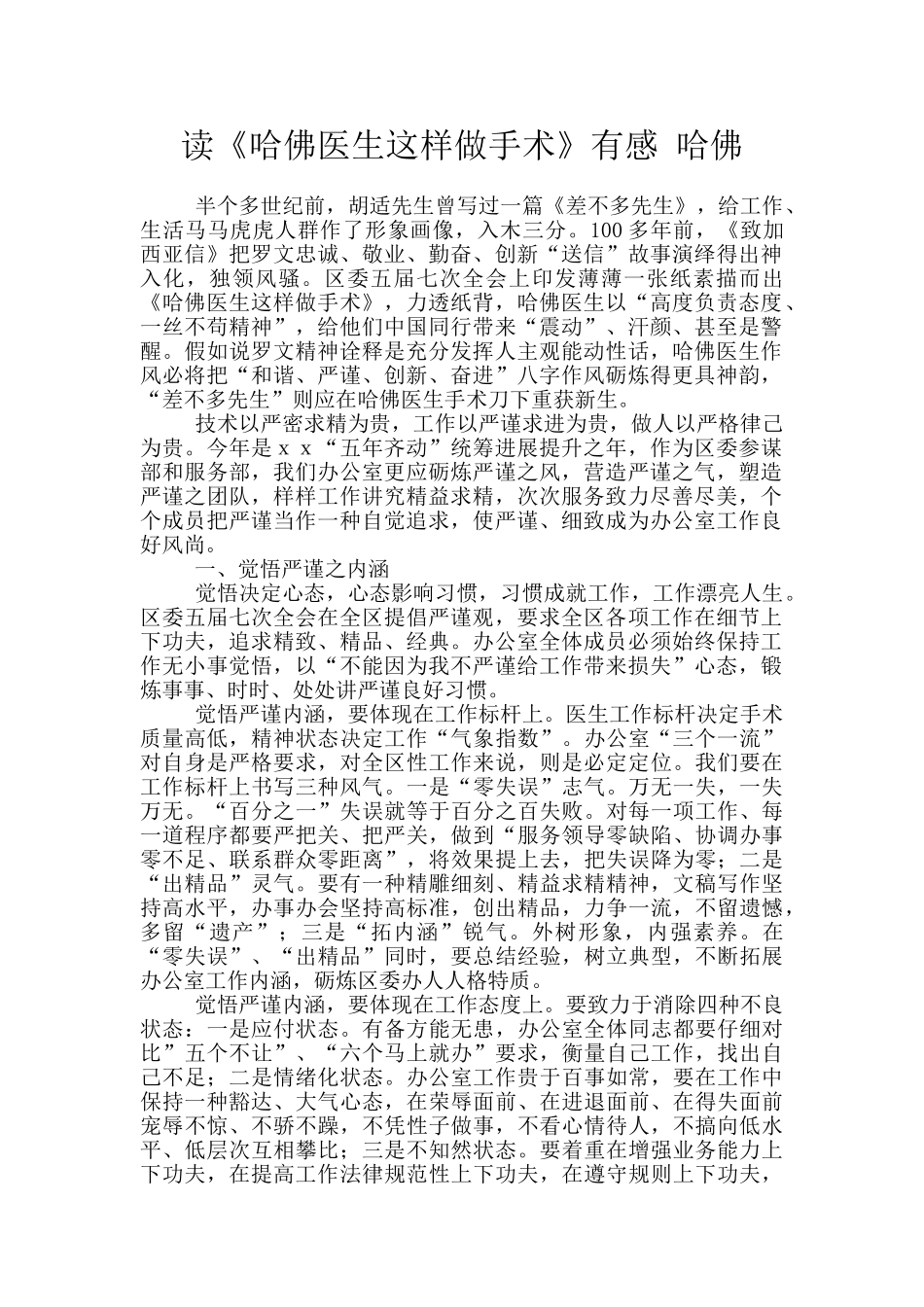 读《哈佛医生这样做手术》有感 哈佛

半个多世纪前，胡适先生曾写过一篇《差不多先生》，给工作、生活马马虎虎人群作了形象画像，入木三分。100多年前，《致加西亚信》把罗文忠诚、敬业、勤奋、创新“送信”故事演绎得出神入化，独领风骚。区委五届七次全会上印发薄薄一张纸素描而出《哈佛医生这样做手术》，力透纸背，哈佛医生以“高度负责态度、一丝不苟精神”，给他们中国同行带来“震动”、汗颜、甚至是警醒。假如说罗文精神诠释是充分发挥人主观能动性话，哈佛医生作风必将把“和谐、严谨、创新、奋进”八字作风砺炼得更具神韵，“差不多先生”则应在哈佛医生手术刀下重获新生。

技术以严密求精为贵，工作以严谨求进为贵，做人以严格律己为贵。今年是ｘｘ“五年齐动”统筹进展提升之年，作为区委参谋部和服务部，我们办公室更应砺炼严谨之风，营造严谨之气，塑造严谨之团队，样样工作讲究精益求精，次次服务致力尽善尽美，个个成员把严谨当作一种自觉追求，使严谨、细致成为办公室工作良好风尚。

一、觉悟严谨之内涵

觉悟决定心态，心态影响习惯，习惯成就工作，工作漂亮人生。区委五届七次全会在全区提倡严谨观，要求全区各项工作在细节上下功夫，追求精致、精品、经典。办公室全体成员必须始终保持工作无小事觉悟，以“不能因为我不严谨给工作带来损失”心态，锻炼事事、时时、处处讲严谨良好习惯。

觉悟严谨内涵，要体现在工作标杆上。医生工作标杆决定手术质量高低，精神状态决定工作“气象指数”。办公室“三个一流”对自身是严格要求，对全区性工作来说，则是必定定位。我们要在工作标杆上书写三种风气。一是“零失误”志气。万无一失，一失万无。“百分之一”失误就等于百分之百失败。对每一项工作、每一道程序都要严把关、把严关，做到“服务领导零缺陷、协调办事零不足、联系群众零距离”，将效果提上去，把失误降为零；二是“出精品”灵气。要有一种精雕细刻、精益求精精神，文稿写作坚持高水平，办事办会坚持高标准，创出精品，力争一流，不留遗憾，多留“遗产”；三是“拓内涵”锐气。外树形象，内强素养。在“零失误”、“出精品”同时，要总结经验，树立典型，不断拓展办公室工作内涵，砺炼区委办人人格特质。

觉悟严谨内涵，要体现在工作态度上。要致力于消除四种不良状态：一是应付状态。有备方能无患，办公室全体同志都要仔细对比”五个不让”、“六个马上就办”要求，衡量自己工作，找出自己不足；二是情绪化状态。办公室工作贵于百事如常，要在工作中保持一种豁达、大气心态，在荣辱面前、在进退面前、在得失面前宠辱不惊、不骄不躁，不凭性子做事，不看心情待人，不搞向低水平、低层次互相攀比；三是不知然状态。要着重在增强业务能力上下功夫，在提高工作法律规范性上下功夫，在遵守规则上下功夫，